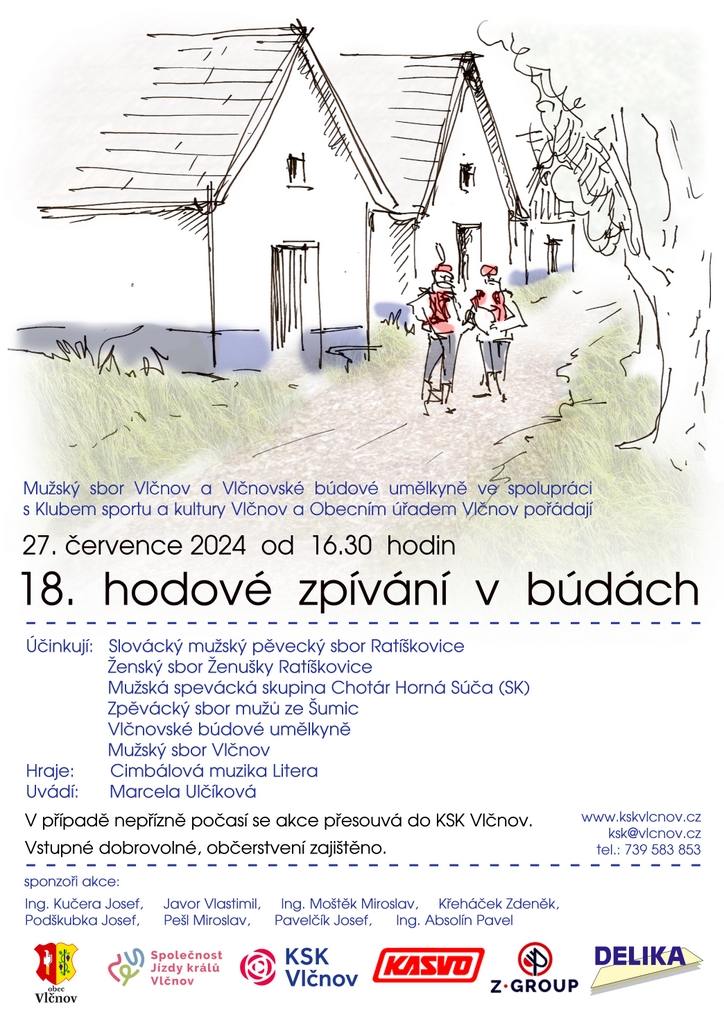 Mužský sbor Vlčnov a Vlčnovské búdové umělkyně ve spolupráci s Klubem sportu a kultury Vlčnov a Obecním úřadem Vlčnov pořádají

27. července 2024 od 16.30 hodin

18. hodové zpívání v búdách

Účinkují: Slovácký mužský pěvecký sbor Ratíškovice
Ženský sbor Ženušky Ratíškovice
Mužská spevácká skupina Chotár Horná Súča (SK)
Zpěvácký sbor mužů ze Šumic
Vlčnovské búdové umělkyně
Mužský sbor Vlčnov
Hraje: Cimbálová muzika Litera
Uvádí: Marcela Ulčíková

V případě nepřízně počasí se akce přesouvá do KSK Vlčnov.

Vstupné dobrovolné, občerstvení zajištěno.

www.kskvlcnov.cz
ksk@vlcnov.cz
tel.: 739 583 853

sponzoři akce:
Ing. Kučera Josef, Javor Vlastimil, Ing. Moštěk Miroslav, Křeháček Zdeněk, Podškubka Josef, Pešl Miroslav, Pavelčík Josef, Ing. Absolín Pavel

obec Vlčnov
Společnost Jízdy králů Vlčnov
KSK Vlčnov
KASVO
Z·GROUP
DELIKA